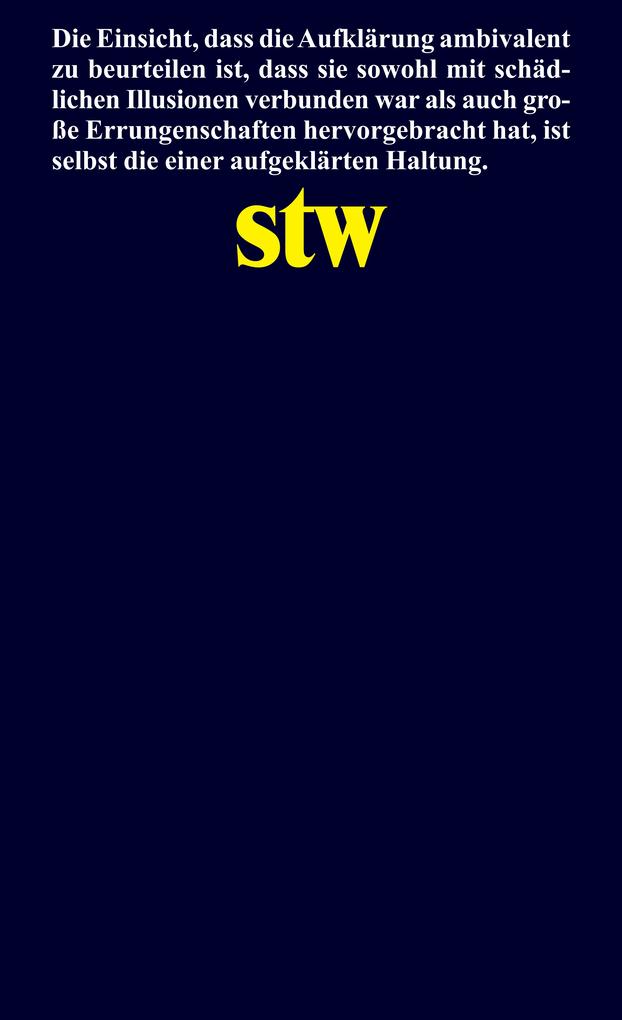 Die Einsicht, dass die Aufklärung ambivalent zu beurteilen ist, dass sie sowohl mit schädlichen Illusionen verbunden war als auch große Errungenschaften hervorgebracht hat, ist selbst die einer aufgeklärten Haltung.

stw